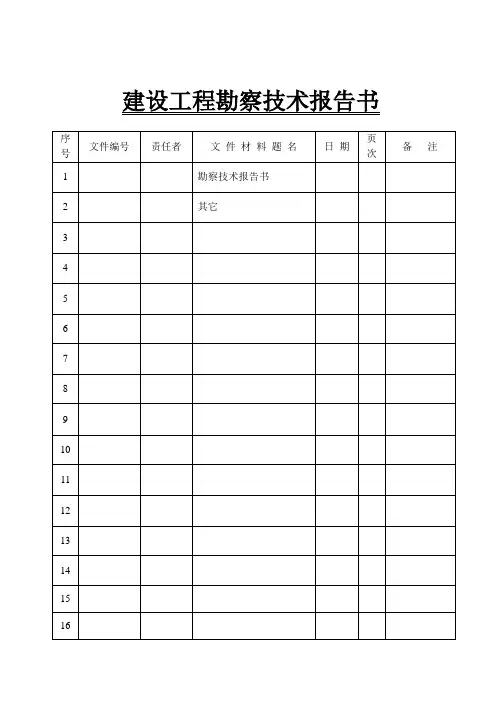 建设工程勘察技术报告书

| 序号 | 文件编号 | 责任者 | 文 件 材 料 题 名 | 日 期 | 页次 | 备 注 |
|---|---|---|---|---|---|---|
| 1 | | | 勘察技术报告书 | | | |
| 2 | | | 其它 | | | |
| 3 | | | | | | |
| 4 | | | | | | |
| 5 | | | | | | |
| 6 | | | | | | |
| 7 | | | | | | |
| 8 | | | | | | |
| 9 | | | | | | |
| 10 | | | | | | |
| 11 | | | | | | |
| 12 | | | | | | |
| 13 | | | | | | |
| 14 | | | | | | |
| 15 | | | | | | |
| 16 | | | | | | |